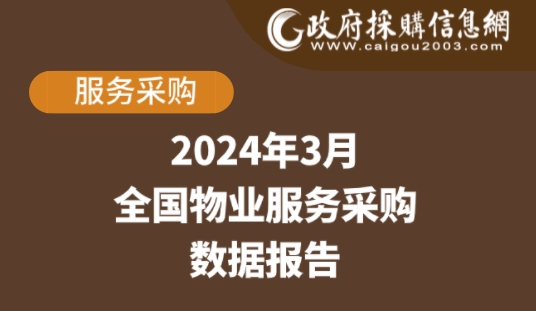 政府採購信息網
WWW.caigou2003.com

服务采购

2024年3月
全国物业服务采购
数据报告